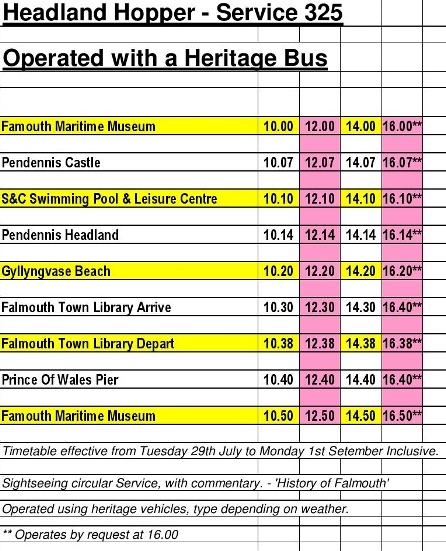 Headland Hopper - Service 325

Operated with a Heritage Bus

| | | | | |
|---|---|---|---|---|
| Famouth Maritime Museum | 10.00 | 12.00 | 14.00 | 16.00** |
| Pendennis Castle | 10.07 | 12.07 | 14.07 | 16.07** |
| S&C Swimming Pool & Leisure Centre | 10.10 | 12.10 | 14.10 | 16.10** |
| Pendennis Headland | 10.14 | 12.14 | 14.14 | 16.14** |
| Gyllyngvase Beach | 10.20 | 12.20 | 14.20 | 16.20** |
| Falmouth Town Library Arrive | 10.30 | 12.30 | 14.30 | 16.40** |
| Falmouth Town Library Depart | 10.38 | 12.38 | 14.38 | 16.38** |
| Prince Of Wales Pier | 10.40 | 12.40 | 14.40 | 16.40** |
| Famouth Maritime Museum | 10.50 | 12.50 | 14.50 | 16.50** |

Timetable effective from Tuesday 29th July to Monday 1st Setember Inclusive.

Sightseeing circular Service, with commentary. - 'History of Falmouth'

Operated using heritage vehicles, type depending on weather.

** Operates by request at 16.00